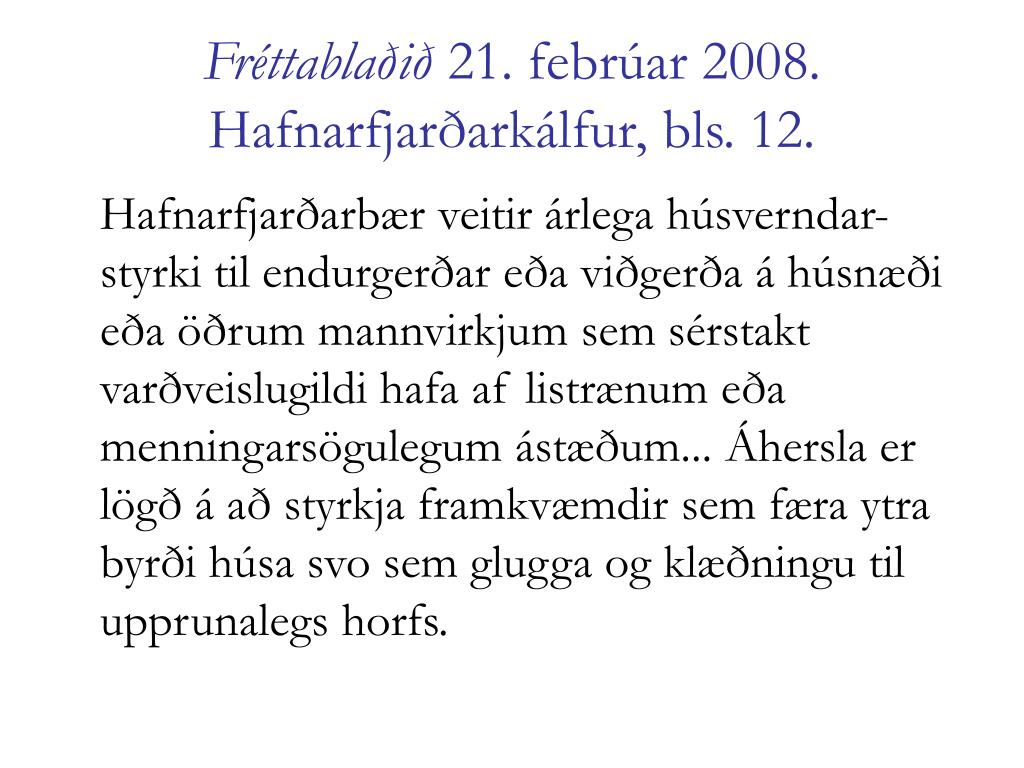 Fréttablaðið 21. febrúar 2008. Hafnarfjarðarkálfur, bls. 12.

Hafnarfjarðarbær veitir árlega húsverndarstyrki til endurgerðar eða viðgerða á húsnæði eða öðrum mannvirkjum sem sérstakt varðveislugildi hafa af listrænum eða menningarsögulegum ástæðum... Áhersla er lögð á að styrkja framkvæmdir sem færa ytra byrði húsa svo sem glugga og klæðningu til upprunalegs horfs.